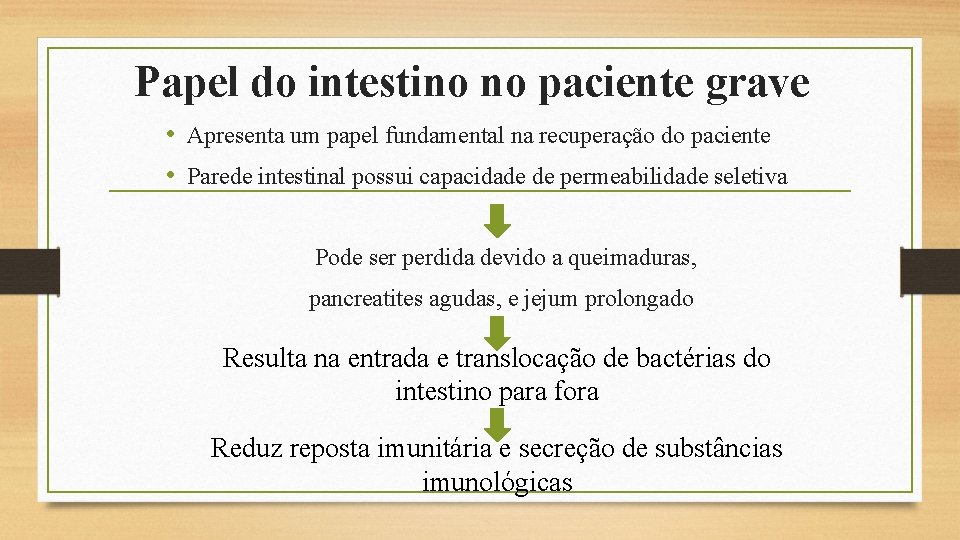 Papel do intestino no paciente grave

• Apresenta um papel fundamental na recuperação do paciente
• Parede intestinal possui capacidade de permeabilidade seletiva

Pode ser perdida devido a queimaduras, pancreatites agudas, e jejum prolongado

Resulta na entrada e translocação de bactérias do intestino para fora

Reduz reposta imunitária e secreção de substâncias imunológicas